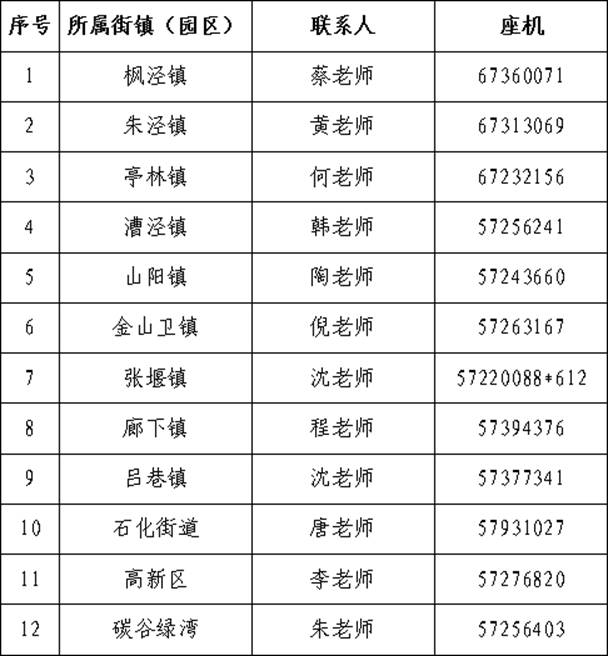 | 序号 | 所属街镇（园区） | 联系人 | 座机 |
|---|---|---|---|
| 1 | 枫泾镇 | 蔡老师 | 67360071 |
| 2 | 朱泾镇 | 黄老师 | 67313069 |
| 3 | 亭林镇 | 何老师 | 67232156 |
| 4 | 漕泾镇 | 韩老师 | 57256241 |
| 5 | 山阳镇 | 陶老师 | 57243660 |
| 6 | 金山卫镇 | 倪老师 | 57263167 |
| 7 | 张堰镇 | 沈老师 | 57220088*612 |
| 8 | 廊下镇 | 程老师 | 57394376 |
| 9 | 吕巷镇 | 沈老师 | 57377341 |
| 10 | 石化街道 | 唐老师 | 57931027 |
| 11 | 高新区 | 李老师 | 57276820 |
| 12 | 碳谷绿湾 | 朱老师 | 57256403 |